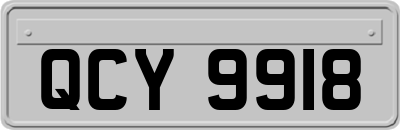 QCY 9918